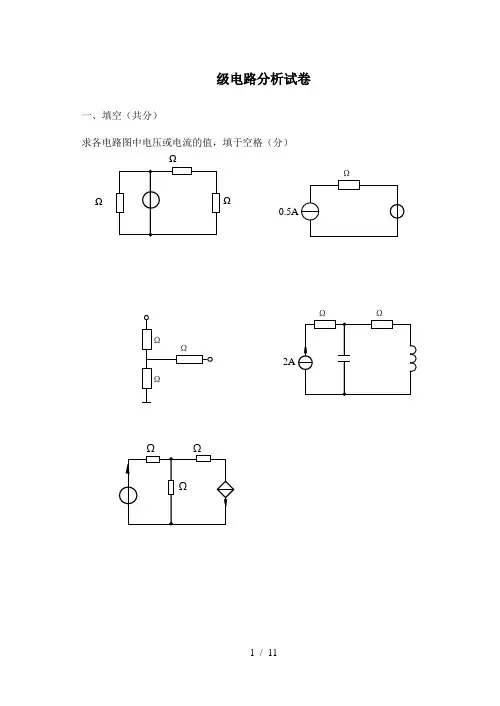 级电路分析试卷

一、填空（共分）

求各电路图中电压或电流的值，填于空格（分）

Ω

Ω

Ω

Ω

0.5A

Ω

Ω

Ω

Ω

Ω

2A

Ω

Ω

Ω

1 / 11